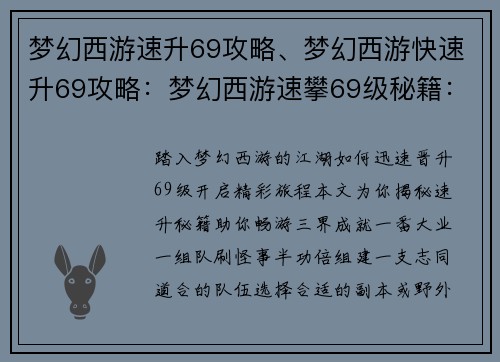 梦幻西游速升69攻略、梦幻西游快速升69攻略：梦幻西游速攀69级秘籍：

踏入梦幻西游的江湖如何迅速晋升69级开启精彩旅程本文为你揭秘速升秘籍助你畅游三界成就一番大业一组队刷怪事半功倍组建一支志同道合的队伍选择合适的副本或野外